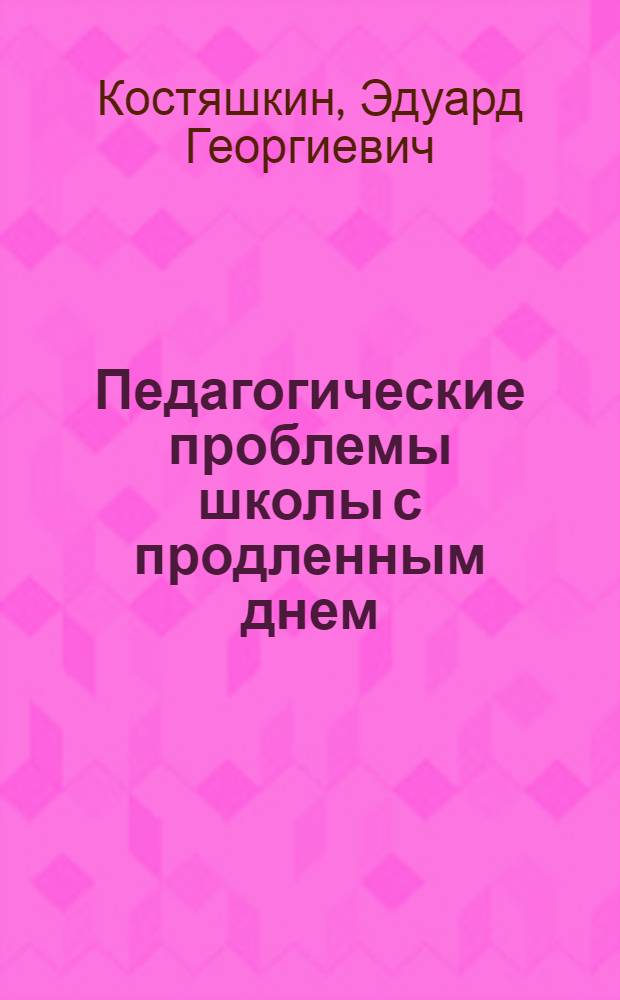 Костяшкин, Эдуард Георгиевич

Педагогические проблемы школы с продленным днем